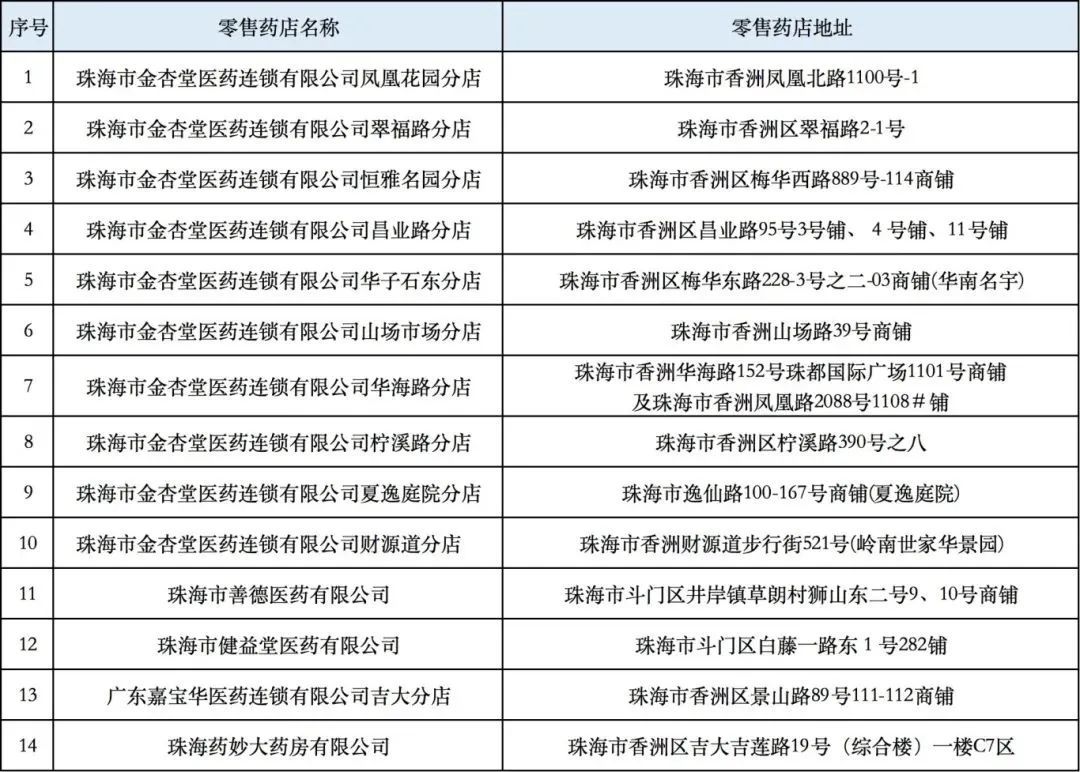 | 序号 | 零售药店名称 | 零售药店地址 |
|---|---|---|
| 1 | 珠海市金杏堂医药连锁有限公司凤凰花园分店 | 珠海市香洲凤凰北路1100号-1 |
| 2 | 珠海市金杏堂医药连锁有限公司翠福路分店 | 珠海市香洲区翠福路2-1号 |
| 3 | 珠海市金杏堂医药连锁有限公司恒雅名园分店 | 珠海市香洲区梅华西路889号-114商铺 |
| 4 | 珠海市金杏堂医药连锁有限公司昌业路分店 | 珠海市香洲区昌业路95号3号铺、4号铺、11号铺 |
| 5 | 珠海市金杏堂医药连锁有限公司华子石东分店 | 珠海市香洲区梅华东路228-3号之二-03商铺(华南名宇) |
| 6 | 珠海市金杏堂医药连锁有限公司山场市场分店 | 珠海市香洲山场路39号商铺 |
| 7 | 珠海市金杏堂医药连锁有限公司华海路分店 | 珠海市香洲华海路152号珠都国际广场1101号商铺及珠海市香洲凤凰路2088号1108#铺 |
| 8 | 珠海市金杏堂医药连锁有限公司柠溪路分店 | 珠海市香洲区柠溪路390号之八 |
| 9 | 珠海市金杏堂医药连锁有限公司夏逸庭院分店 | 珠海市逸仙路100-167号商铺(夏逸庭院) |
| 10 | 珠海市金杏堂医药连锁有限公司财源道分店 | 珠海市香洲财源道步行街521号(岭南世家华景园) |
| 11 | 珠海市善德医药有限公司 | 珠海市斗门区井岸镇草朗村狮山东二号9、10号商铺 |
| 12 | 珠海市健益堂医药有限公司 | 珠海市斗门区白藤一路东1号282铺 |
| 13 | 广东嘉宝华医药连锁有限公司吉大分店 | 珠海市香洲区景山路89号111-112商铺 |
| 14 | 珠海药妙大药房有限公司 | 珠海市香洲区吉大吉莲路19号(综合楼)一楼C7区 |